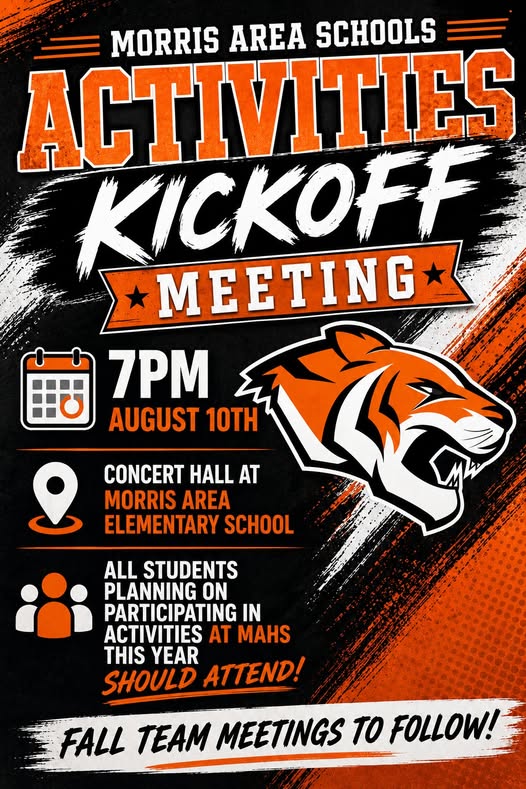 MORRIS AREA SCHOOLS

ACTIVITIES

KICKOFF

MEETING

7PM
AUGUST 10TH

CONCERT HALL AT
MORRIS AREA
ELEMENTARY SCHOOL

ALL STUDENTS PLANNING ON PARTICIPATING IN ACTIVITIES AT MAHS THIS YEAR SHOULD ATTEND!

FALL TEAM MEETINGS TO FOLLOW!